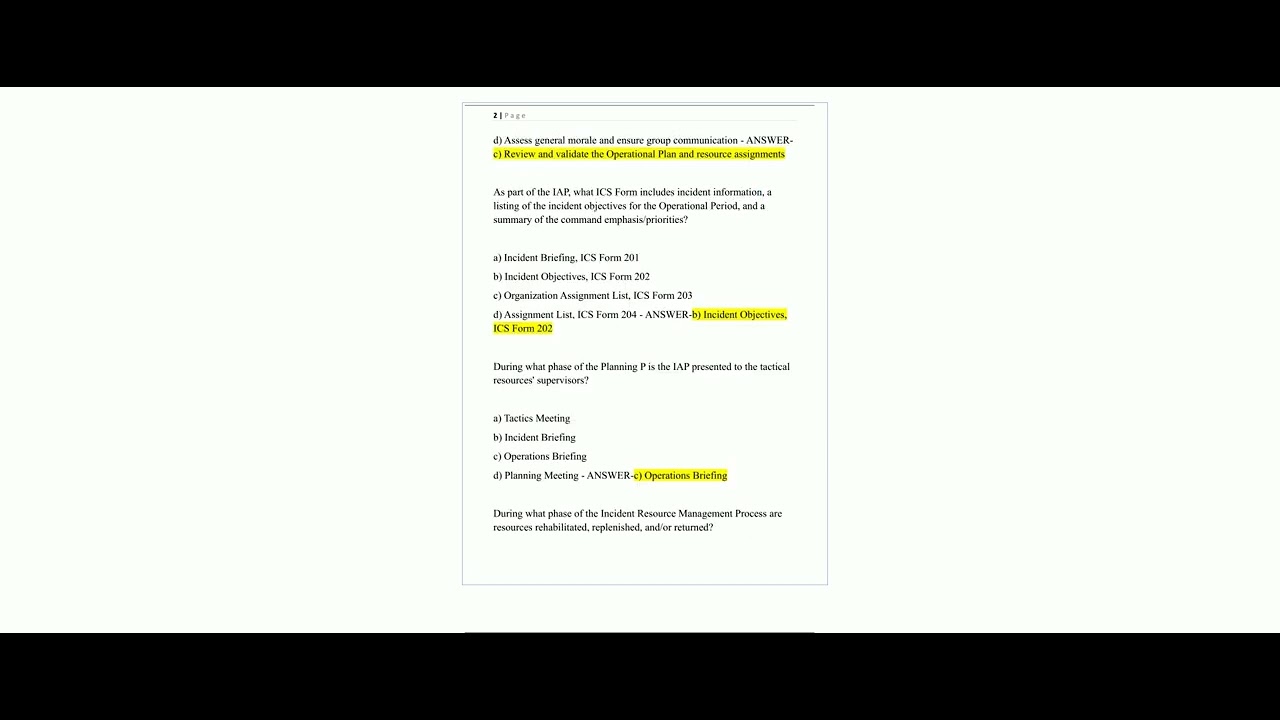 2 | Page

d) Assess general morale and ensure group communication - ANSWER-c) Review and validate the Operational Plan and resource assignments

As part of the IAP, what ICS Form includes incident information, a listing of the incident objectives for the Operational Period, and a summary of the command emphasis/priorities?

a) Incident Briefing, ICS Form 201

b) Incident Objectives, ICS Form 202

c) Organization Assignment List, ICS Form 203

d) Assignment List, ICS Form 204 - ANSWER-b) Incident Objectives, ICS Form 202

During what phase of the Planning P is the IAP presented to the tactical resources' supervisors?

a) Tactics Meeting

b) Incident Briefing

c) Operations Briefing

d) Planning Meeting - ANSWER-c) Operations Briefing

During what phase of the Incident Resource Management Process are resources rehabilitated, replenished, and/or returned?